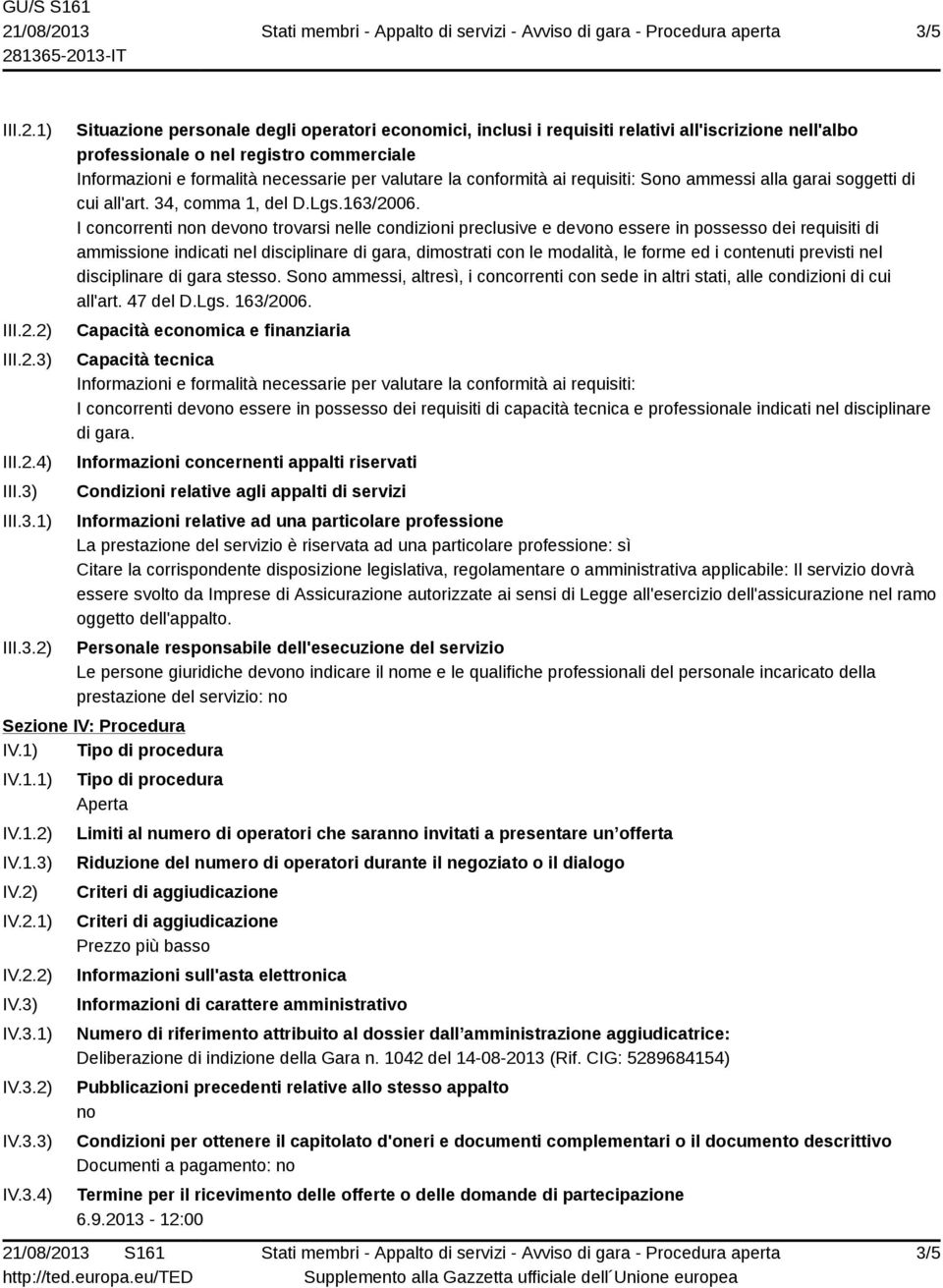 GU/S S161
21/08/2013
281365-2013-IT

Stati membri - Appalto di servizi - Avviso di gara - Procedura aperta

3/5

III.2.1) Situazione personale degli operatori economici, inclusi i requisiti relativi all'iscrizione nell'albo professionale o nel registro commerciale
Informazioni e formalità necessarie per valutare la conformità ai requisiti: Sono ammessi alla garai soggetti di cui all'art. 34, comma 1, del D.Lgs.163/2006.
I concorrenti non devono trovarsi nelle condizioni preclusive e devono essere in possesso dei requisiti di ammissione indicati nel disciplinare di gara, dimostrati con le modalità, le forme ed i contenuti previsti nel disciplinare di gara stesso. Sono ammessi, altresì, i concorrenti con sede in altri stati, alle condizioni di cui all'art. 47 del D.Lgs. 163/2006.

III.2.2) Capacità economica e finanziaria

III.2.3) Capacità tecnica
Informazioni e formalità necessarie per valutare la conformità ai requisiti:
I concorrenti devono essere in possesso dei requisiti di capacità tecnica e professionale indicati nel disciplinare di gara.

III.2.4) Informazioni concernenti appalti riservati

III.3) Condizioni relative agli appalti di servizi

III.3.1) Informazioni relative ad una particolare professione
La prestazione del servizio è riservata ad una particolare professione: sì
Citare la corrispondente disposizione legislativa, regolamentare o amministrativa applicabile: Il servizio dovrà essere svolto da Imprese di Assicurazione autorizzate ai sensi di Legge all'esercizio dell'assicurazione nel ramo oggetto dell'appalto.

III.3.2) Personale responsabile dell'esecuzione del servizio
Le persone giuridiche devono indicare il nome e le qualifiche professionali del personale incaricato della prestazione del servizio: no

Sezione IV: Procedura

IV.1) Tipo di procedura

IV.1.1) Tipo di procedura
Aperta

IV.1.2) Limiti al numero di operatori che saranno invitati a presentare un offerta

IV.1.3) Riduzione del numero di operatori durante il negoziato o il dialogo

IV.2) Criteri di aggiudicazione

IV.2.1) Criteri di aggiudicazione
Prezzo più basso

IV.2.2) Informazioni sull'asta elettronica

IV.3) Informazioni di carattere amministrativo

IV.3.1) Numero di riferimento attribuito al dossier dall amministrazione aggiudicatrice:
Deliberazione di indizione della Gara n. 1042 del 14-08-2013 (Rif. CIG: 5289684154)

IV.3.2) Pubblicazioni precedenti relative allo stesso appalto
no

IV.3.3) Condizioni per ottenere il capitolato d'oneri e documenti complementari o il documento descrittivo
Documenti a pagamento: no

IV.3.4) Termine per il ricevimento delle offerte o delle domande di partecipazione
6.9.2013 - 12:00

21/08/2013 S161
http://ted.europa.eu/TED

Stati membri - Appalto di servizi - Avviso di gara - Procedura aperta
Supplemento alla Gazzetta ufficiale dell´Unione europea

3/5